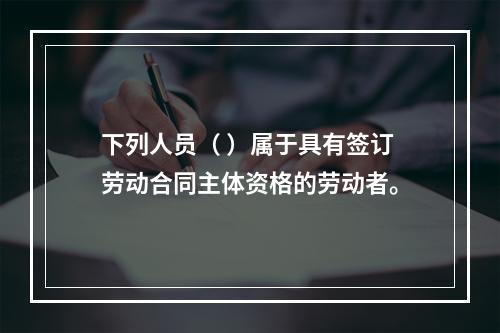 下列人员（）属于具有签订劳动合同主体资格的劳动者。